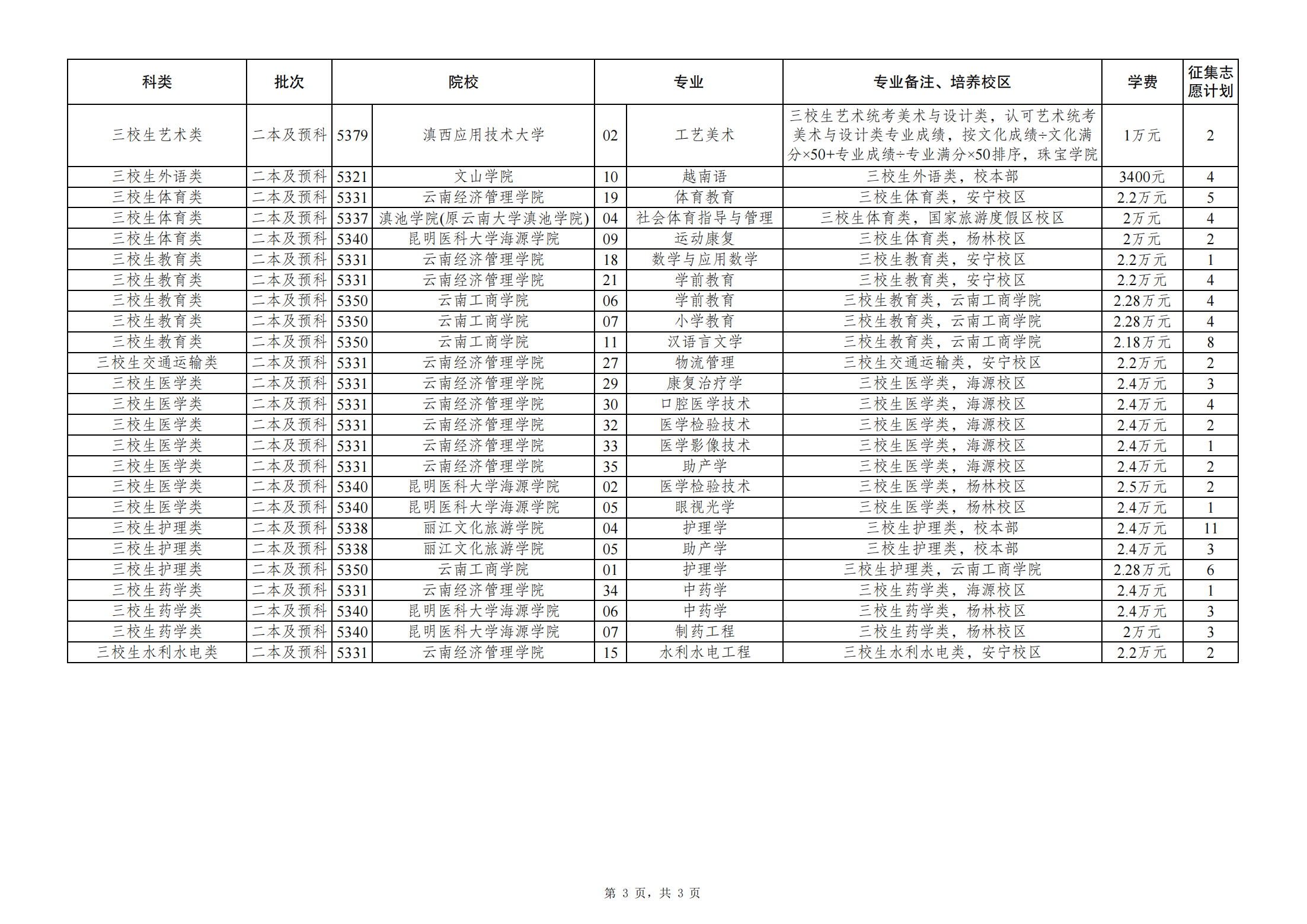 | 科类 | 批次 | 院校 | | 专业 | | 专业备注、培养校区 | 学费 | 征集志愿计划 |
|---|---|---|---|---|---|---|---|---|
| 三校生艺术类 | 二本及预科 | 5379 | 滇西应用技术大学 | 02 | 工艺美术 | 三校生艺术统考美术与设计类，认可艺术统考美术与设计类专业成绩，按文化成绩÷文化满分×50+专业成绩÷专业满分×50排序，珠宝学院 | 1万元 | 2 |
| 三校生外语类 | 二本及预科 | 5321 | 文山学院 | 10 | 越南语 | 三校生外语类，校本部 | 3400元 | 4 |
| 三校生体育类 | 二本及预科 | 5331 | 云南经济管理学院 | 19 | 体育教育 | 三校生体育类，安宁校区 | 2.2万元 | 5 |
| 三校生体育类 | 二本及预科 | 5337 | 滇池学院(原云南大学滇池学院) | 04 | 社会体育指导与管理 | 三校生体育类，国家旅游度假区校区 | 2万元 | 4 |
| 三校生体育类 | 二本及预科 | 5340 | 昆明医科大学海源学院 | 09 | 运动康复 | 三校生体育类，杨林校区 | 2万元 | 2 |
| 三校生教育类 | 二本及预科 | 5331 | 云南经济管理学院 | 18 | 数学与应用数学 | 三校生教育类，安宁校区 | 2.2万元 | 1 |
| 三校生教育类 | 二本及预科 | 5331 | 云南经济管理学院 | 21 | 学前教育 | 三校生教育类，安宁校区 | 2.2万元 | 4 |
| 三校生教育类 | 二本及预科 | 5350 | 云南工商学院 | 06 | 学前教育 | 三校生教育类，云南工商学院 | 2.28万元 | 4 |
| 三校生教育类 | 二本及预科 | 5350 | 云南工商学院 | 07 | 小学教育 | 三校生教育类，云南工商学院 | 2.28万元 | 4 |
| 三校生教育类 | 二本及预科 | 5350 | 云南工商学院 | 11 | 汉语言文学 | 三校生教育类，云南工商学院 | 2.18万元 | 8 |
| 三校生交通运输类 | 二本及预科 | 5331 | 云南经济管理学院 | 27 | 物流管理 | 三校生交通运输类，安宁校区 | 2.2万元 | 2 |
| 三校生医学类 | 二本及预科 | 5331 | 云南经济管理学院 | 29 | 康复治疗学 | 三校生医学类，海源校区 | 2.4万元 | 3 |
| 三校生医学类 | 二本及预科 | 5331 | 云南经济管理学院 | 30 | 口腔医学技术 | 三校生医学类，海源校区 | 2.4万元 | 4 |
| 三校生医学类 | 二本及预科 | 5331 | 云南经济管理学院 | 32 | 医学检验技术 | 三校生医学类，海源校区 | 2.4万元 | 2 |
| 三校生医学类 | 二本及预科 | 5331 | 云南经济管理学院 | 33 | 医学影像技术 | 三校生医学类，海源校区 | 2.4万元 | 1 |
| 三校生医学类 | 二本及预科 | 5331 | 云南经济管理学院 | 35 | 助产学 | 三校生医学类，海源校区 | 2.4万元 | 2 |
| 三校生医学类 | 二本及预科 | 5340 | 昆明医科大学海源学院 | 02 | 医学检验技术 | 三校生医学类，杨林校区 | 2.5万元 | 2 |
| 三校生医学类 | 二本及预科 | 5340 | 昆明医科大学海源学院 | 05 | 眼视光学 | 三校生医学类，杨林校区 | 2.4万元 | 1 |
| 三校生护理类 | 二本及预科 | 5338 | 丽江文化旅游学院 | 04 | 护理学 | 三校生护理类，校本部 | 2.4万元 | 11 |
| 三校生护理类 | 二本及预科 | 5338 | 丽江文化旅游学院 | 05 | 助产学 | 三校生护理类，校本部 | 2.4万元 | 3 |
| 三校生护理类 | 二本及预科 | 5350 | 云南工商学院 | 01 | 护理学 | 三校生护理类，云南工商学院 | 2.28万元 | 6 |
| 三校生药学类 | 二本及预科 | 5331 | 云南经济管理学院 | 34 | 中药学 | 三校生药学类，海源校区 | 2.4万元 | 1 |
| 三校生药学类 | 二本及预科 | 5340 | 昆明医科大学海源学院 | 06 | 中药学 | 三校生药学类，杨林校区 | 2.4万元 | 3 |
| 三校生药学类 | 二本及预科 | 5340 | 昆明医科大学海源学院 | 07 | 制药工程 | 三校生药学类，杨林校区 | 2万元 | 3 |
| 三校生水利水电类 | 二本及预科 | 5331 | 云南经济管理学院 | 15 | 水利水电工程 | 三校生水利水电类，安宁校区 | 2.2万元 | 2 |

第 3 页，共 3 页